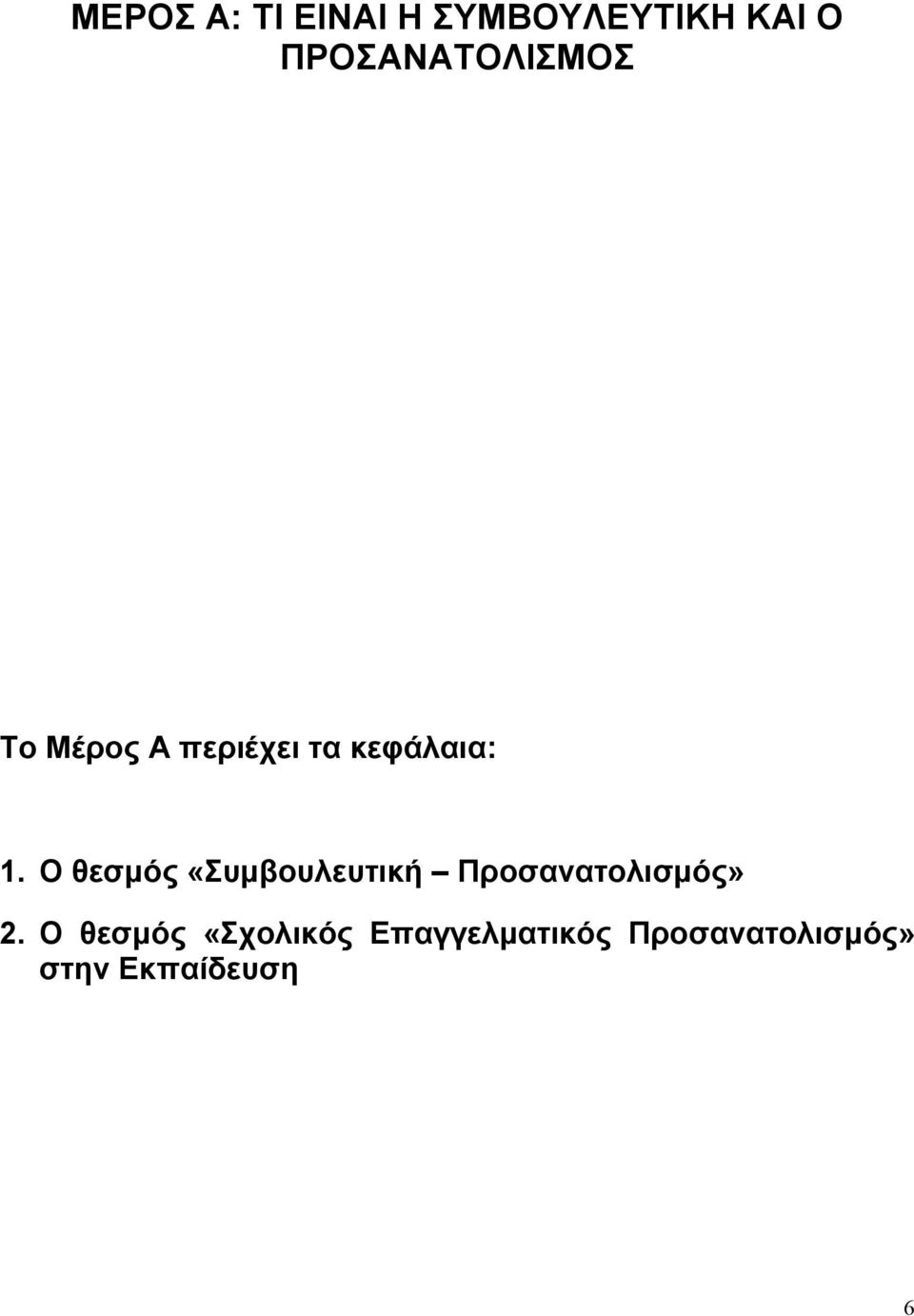 ΜΕΡΟΣ Α: ΤΙ ΕΙΝΑΙ Η ΣΥΜΒΟΥΛΕΥΤΙΚΗ ΚΑΙ Ο ΠΡΟΣΑΝΑΤΟΛΙΣΜΟΣ

Το Μέρος Α περιέχει τα κεφάλαια:

1. Ο θεσμός «Συμβουλευτική – Προσανατολισμός»
2. Ο θεσμός «Σχολικός Επαγγελματικός Προσανατολισμός» στην Εκπαίδευση

6